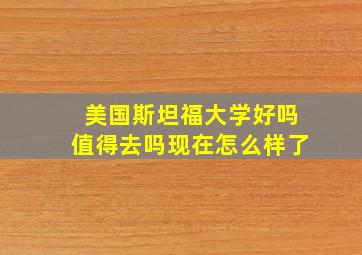 美国斯坦福大学好吗
值得去吗现在怎么样了